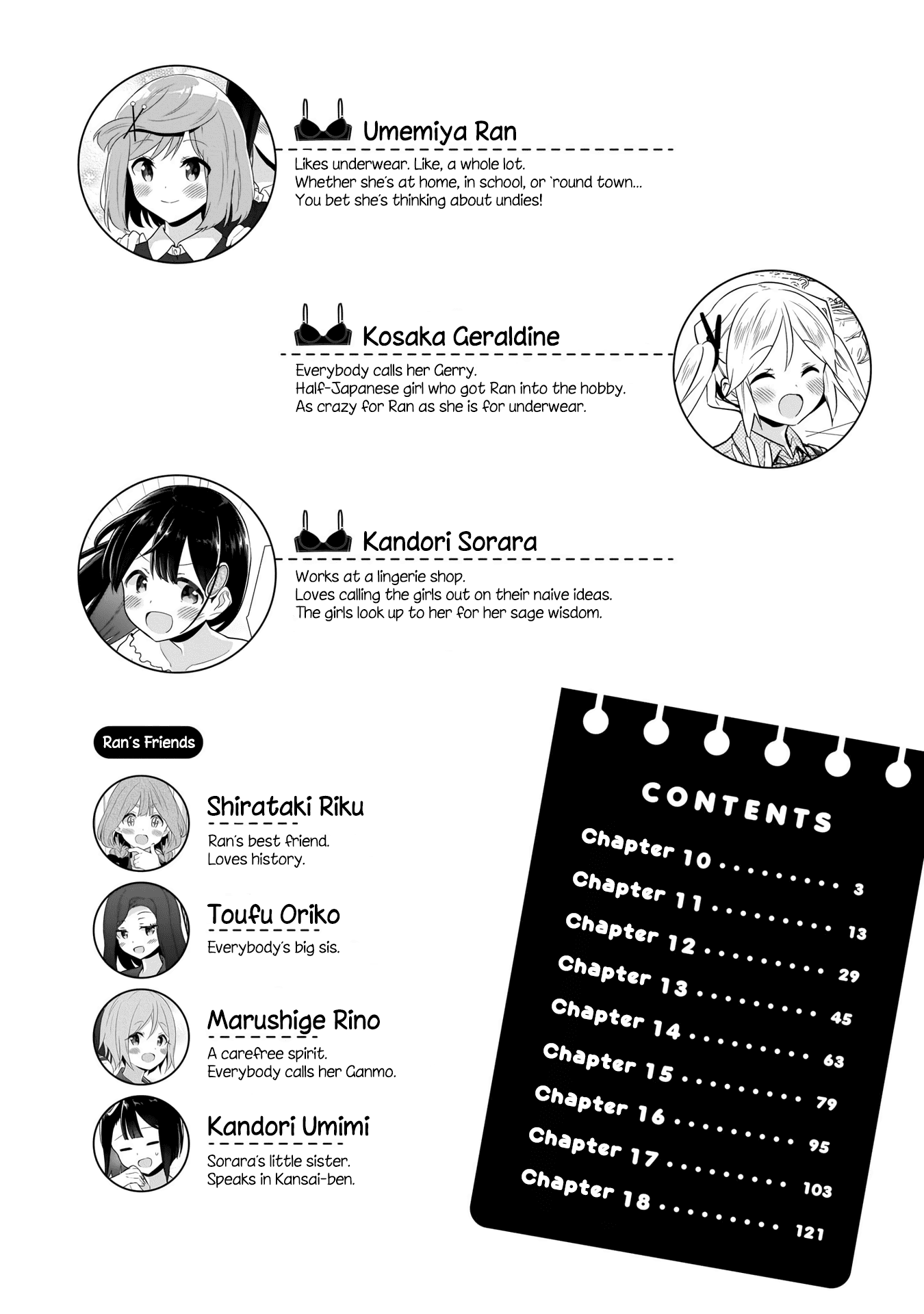 Umemiya Ran

Likes underwear. Like, a whole lot.
Whether she's at home, in school, or 'round town...
You bet she's thinking about undies!

Kosaka Geraldine

Everybody calls her Gerry.
Half-Japanese girl who got Ran into the hobby.
As crazy for Ran as she is for underwear.

Kandori Sorara

Works at a lingerie shop.
Loves calling the girls out on their naive ideas.
The girls look up to her for her sage wisdom.

Ran's Friends

Shirataki Riku
Ran's best friend.
Loves history.

Toufu Oriko
Everybody's big sis.

Marushige Rino
A carefree spirit.
Everybody calls her Ganmo.

Kandori Umimi
Sorara's little sister.
Speaks in Kansai-ben.

CONTENTS
Chapter 10 3
Chapter 11 13
Chapter 12 29
Chapter 13 45
Chapter 14 63
Chapter 15 79
Chapter 16 95
Chapter 17 103
Chapter 18 121